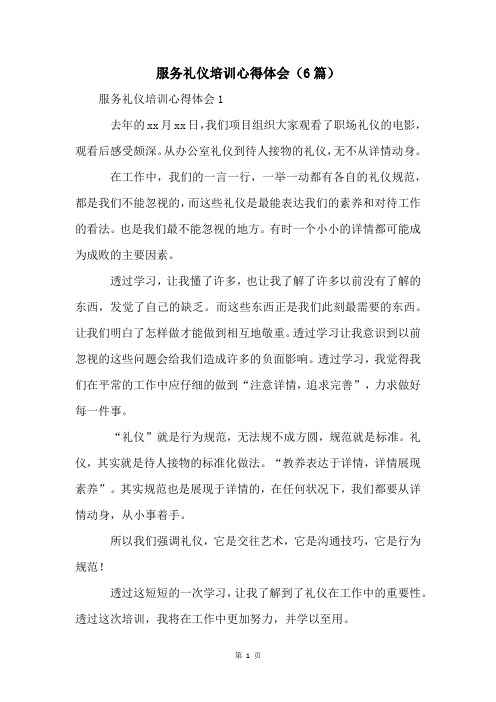 服务礼仪培训心得体会（6篇）

服务礼仪培训心得体会1

去年的xx月xx日，我们项目组织大家观看了职场礼仪的电影，观看后感受颇深。从办公室礼仪到待人接物的礼仪，无不从详情动身。

在工作中，我们的一言一行，一举一动都有各自的礼仪规范，都是我们不能忽视的，而这些礼仪是最能表达我们的素养和对待工作的看法。也是我们最不能忽视的地方。有时一个小小的详情都可能成为成败的主要因素。

透过学习，让我懂了许多，也让我了解了许多以前没有了解的东西，发觉了自己的缺乏。而这些东西正是我们此刻最需要的东西。让我们明白了怎样做才能做到相互地敬重。透过学习让我意识到以前忽视的这些问题会给我们造成许多的负面影响。透过学习，我觉得我们在平常的工作中应仔细的做到“注意详情，追求完善”，力求做好每一件事。

“礼仪”就是行为规范，无法规不成方圆，规范就是标准。礼仪，其实就是待人接物的标准化做法。“教养表达于详情，详情展现素养”。其实规范也是展现于详情的，在任何状况下，我们都要从详情动身，从小事着手。

所以我们强调礼仪，它是交往艺术，它是沟通技巧，它是行为规范！

透过这短短的一次学习，让我了解到了礼仪在工作中的重要性。透过这次培训，我将在工作中更加努力，并学以至用。

第 1 页